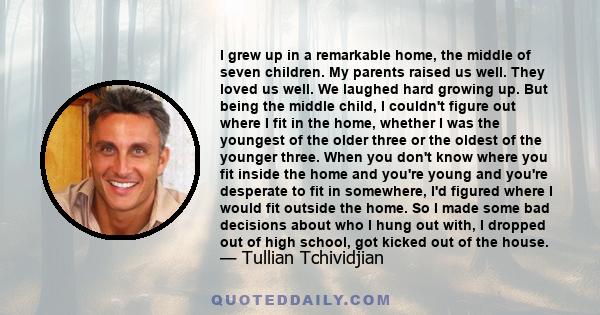 I grew up in a remarkable home, the middle of seven children. My parents raised us well. They loved us well. We laughed hard growing up. But being the middle child, I couldn't figure out where I fit in the home, whether I was the youngest of the older three or the oldest of the younger three. When you don't know where you fit inside the home and you're young and you're desperate to fit in somewhere, I'd figured where I would fit outside the home. So I made some bad decisions about who I hung out with, I dropped out of high school, got kicked out of the house.
— Tullian Tchividjian

QUOTEDDAILY.COM